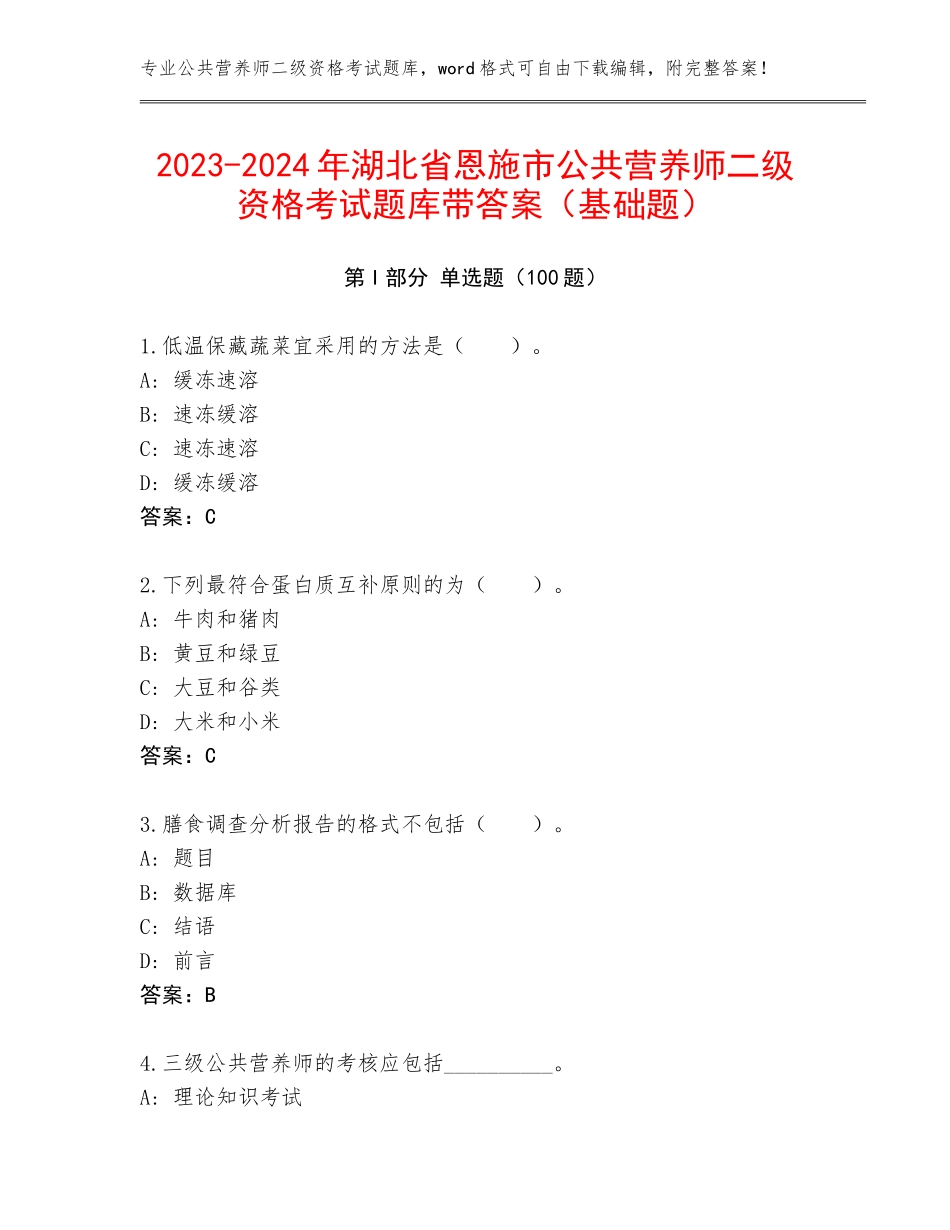 专业公共营养师二级资格考试题库，word格式可自由下载编辑，附完整答案！

2023-2024年湖北省恩施市公共营养师二级资格考试题库带答案（基础题）

第I部分 单选题（100题）

1.低温保藏蔬菜宜采用的方法是（　　）。
A：缓冻速溶
B：速冻缓溶
C：速冻速溶
D：缓冻缓溶
答案：C

2.下列最符合蛋白质互补原则的为（　　）。
A：牛肉和猪肉
B：黄豆和绿豆
C：大豆和谷类
D：大米和小米
答案：C

3.膳食调查分析报告的格式不包括（　　）。
A：题目
B：数据库
C：结语
D：前言
答案：B

4.三级公共营养师的考核应包括__________。
A：理论知识考试